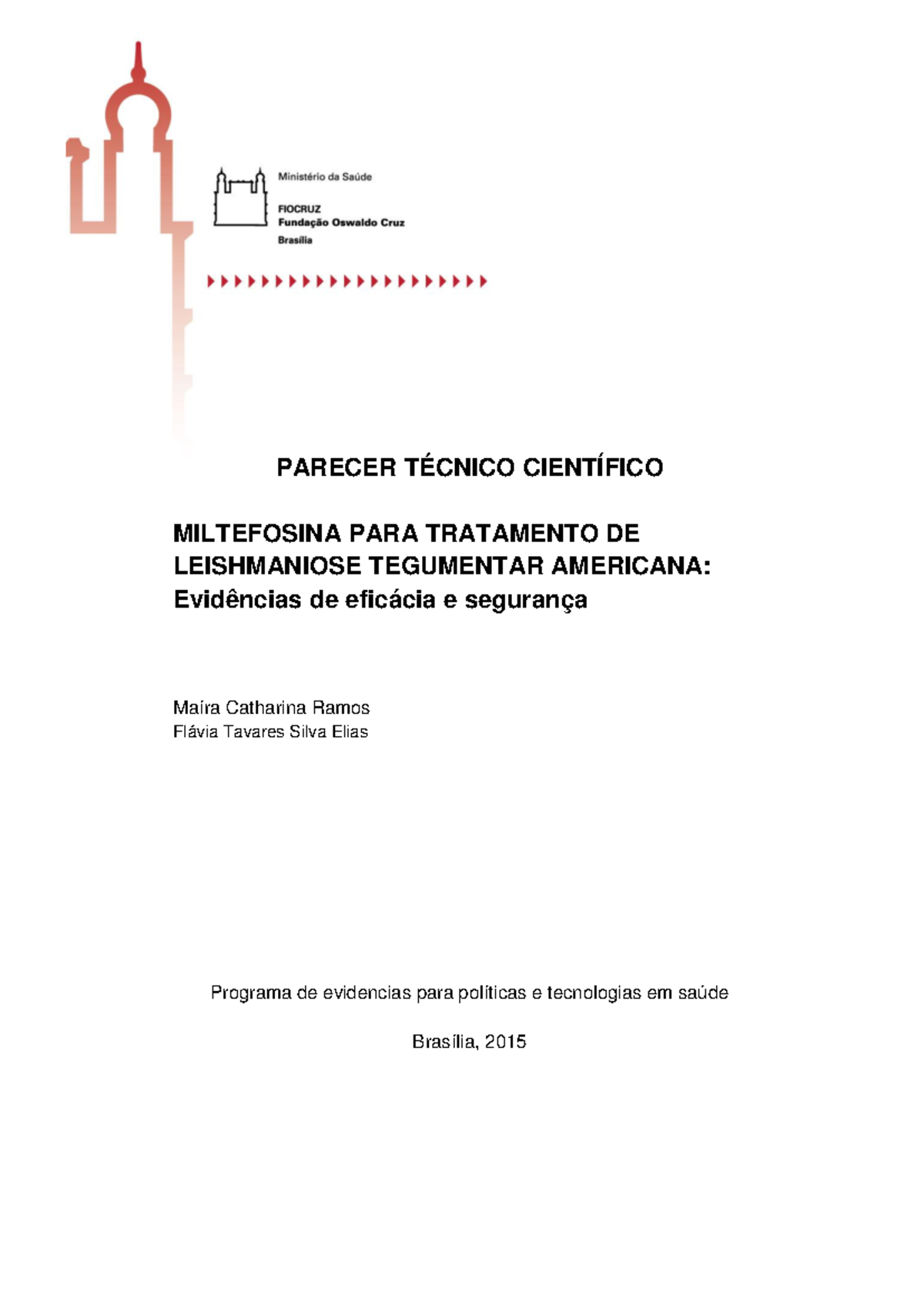 Ministério da Saúde

FIOCRUZ
Fundação Oswaldo Cruz
Brasília

PARECER TÉCNICO CIENTÍFICO

MILTEFOSINA PARA TRATAMENTO DE LEISHMANIOSE TEGUMENTAR AMERICANA: Evidências de eficácia e segurança

Maíra Catharina Ramos
Flávia Tavares Silva Elias

Programa de evidencias para políticas e tecnologias em saúde

Brasília, 2015